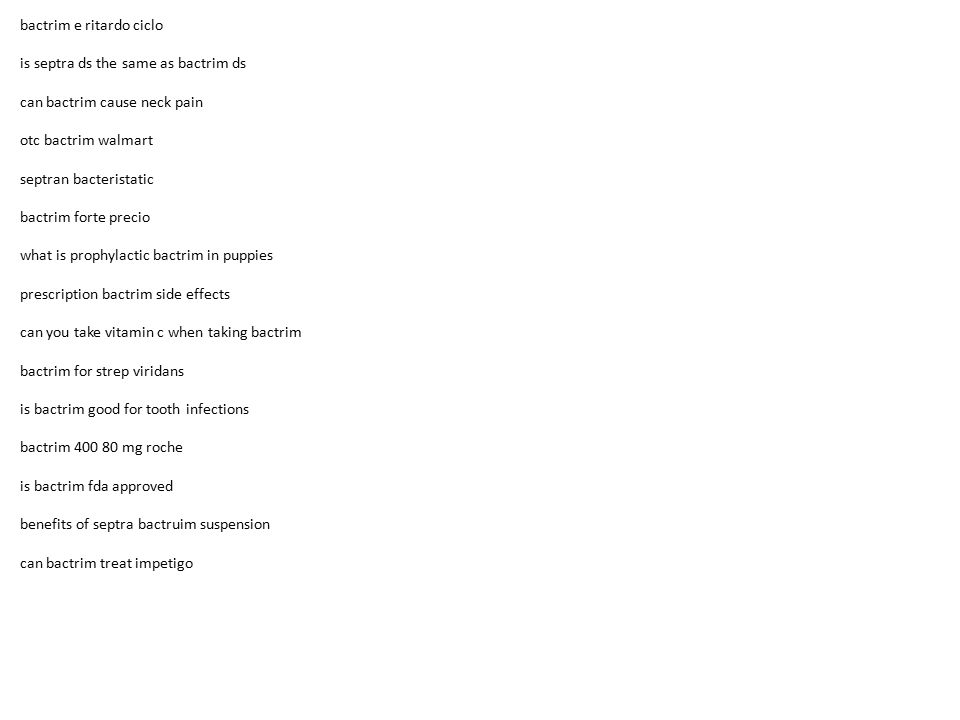 bactrim e ritardo ciclo

is septra ds the same as bactrim ds

can bactrim cause neck pain

otc bactrim walmart

septran bacteristatic

bactrim forte precio

what is prophylactic bactrim in puppies

prescription bactrim side effects

can you take vitamin c when taking bactrim

bactrim for strep viridans

is bactrim good for tooth infections

bactrim 400 80 mg roche

is bactrim fda approved

benefits of septra bactruim suspension

can bactrim treat impetigo